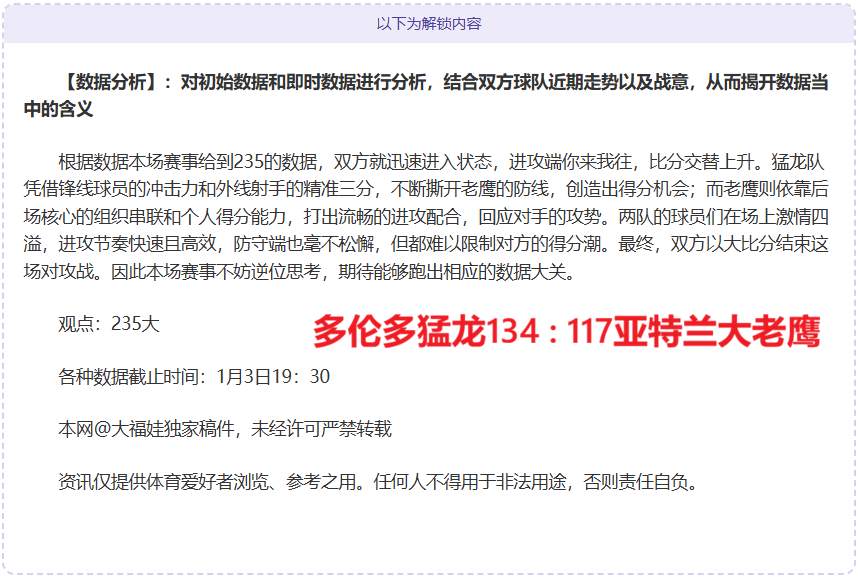 以下为解锁内容

【数据分析】：对初始数据和即时数据进行分析，结合双方球队近期走势以及战意，从而揭开数据当中的含义

根据数据本场赛事给到235的数据，双方就迅速进入状态，进攻端你来我往，比分交替上升。猛龙队凭借锋线球员的冲击力和外线射手的精准三分，不断撕开老鹰的防线，创造出得分机会；而老鹰则依靠后场核心的组织串联和个人得分能力，打出流畅的进攻配合，回应对手的攻势。两队的球员们在场上激情四溢，进攻节奏快速且高效，防守端也毫不松懈，但都难以限制对方的得分潮。最终，双方以大比分结束这场对攻战。因此本场赛事不妨逆位思考，期待能够跑出相应的数据大关。

观点：235大

多伦多猛龙134：117亚特兰大老鹰

各种数据截止时间：1月3日19：30

本网@大福娃独家稿件，未经许可严禁转载

资讯仅提供体育爱好者浏览、参考之用。任何人不得用于非法用途，否则责任自负。